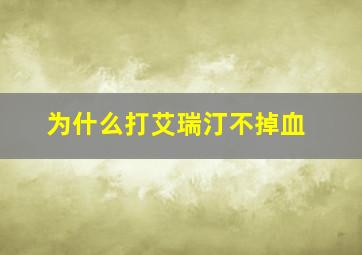 为什么打艾瑞汀不掉血